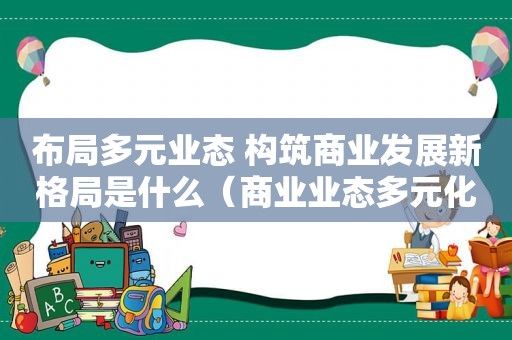 布局多元业态 构筑商业发展新格局是什么（商业业态多元化

ABC